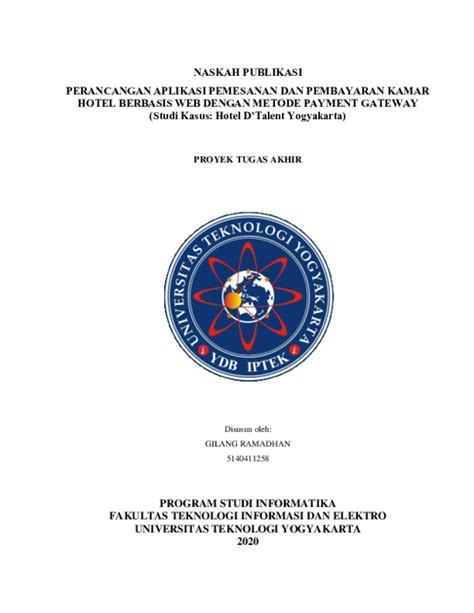 NASKAH PUBLIKASI

PERANCANGAN APLIKASI PEMESANAN DAN PEMBAYARAN KAMAR HOTEL BERBASIS WEB DENGAN METODE PAYMENT GATEWAY
(Studi Kasus: Hotel D'Talent Yogyakarta)

PROYEK TUGAS AKHIR

UNIVERSITAS TEKNOLOGI YOGYAKARTA

YDB IPTEK

Disusun oleh:
GILANG RAMADHAN
5140411258

PROGRAM STUDI INFORMATIKA
FAKULTAS TEKNOLOGI INFORMASI DAN ELEKTRO
UNIVERSITAS TEKNOLOGI YOGYAKARTA
2020